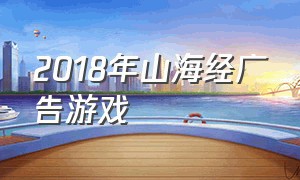 2018年山海经广告游戏